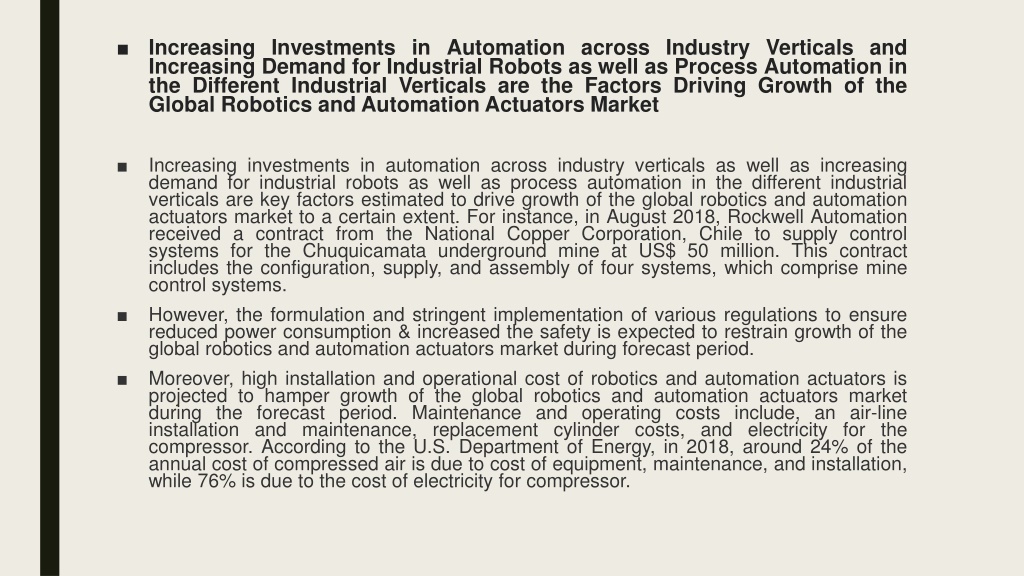 ■ Increasing Investments in Automation across Industry Verticals and Increasing Demand for Industrial Robots as well as Process Automation in the Different Industrial Verticals are the Factors Driving Growth of the Global Robotics and Automation Actuators Market

■ Increasing investments in automation across industry verticals as well as increasing demand for industrial robots as well as process automation in the different industrial verticals are key factors estimated to drive growth of the global robotics and automation actuators market to a certain extent. For instance, in August 2018, Rockwell Automation received a contract from the National Copper Corporation, Chile to supply control systems for the Chuquicamata underground mine at US$ 50 million. This contract includes the configuration, supply, and assembly of four systems, which comprise mine control systems.

■ However, the formulation and stringent implementation of various regulations to ensure reduced power consumption & increased the safety is expected to restrain growth of the global robotics and automation actuators market during forecast period.

■ Moreover, high installation and operational cost of robotics and automation actuators is projected to hamper growth of the global robotics and automation actuators market during the forecast period. Maintenance and operating costs include, an air-line installation and maintenance, replacement cylinder costs, and electricity for the compressor. According to the U.S. Department of Energy, in 2018, around 24% of the annual cost of compressed air is due to cost of equipment, maintenance, and installation, while 76% is due to the cost of electricity for compressor.